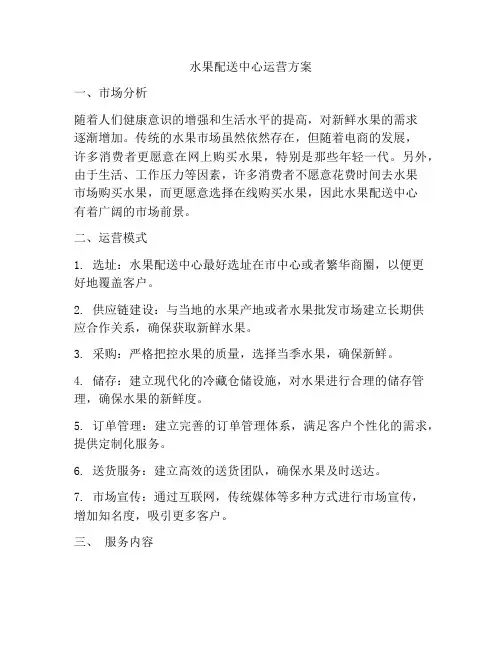 水果配送中心运营方案

一、市场分析

随着人们健康意识的增强和生活水平的提高，对新鲜水果的需求逐渐增加。传统的水果市场虽然依然存在，但随着电商的发展，许多消费者更愿意在网上购买水果，特别是那些年轻一代。另外，由于生活、工作压力等因素，许多消费者不愿意花费时间去水果市场购买水果，而更愿意选择在线购买水果，因此水果配送中心有着广阔的市场前景。

二、运营模式

1. 选址：水果配送中心最好选址在市中心或者繁华商圈，以便更好地覆盖客户。

2. 供应链建设：与当地的水果产地或者水果批发市场建立长期供应合作关系，确保获取新鲜水果。

3. 采购：严格把控水果的质量，选择当季水果，确保新鲜。

4. 储存：建立现代化的冷藏仓储设施，对水果进行合理的储存管理，确保水果的新鲜度。

5. 订单管理：建立完善的订单管理体系，满足客户个性化的需求，提供定制化服务。

6. 送货服务：建立高效的送货团队，确保水果及时送达。

7. 市场宣传：通过互联网，传统媒体等多种方式进行市场宣传，增加知名度，吸引更多客户。

三、 服务内容